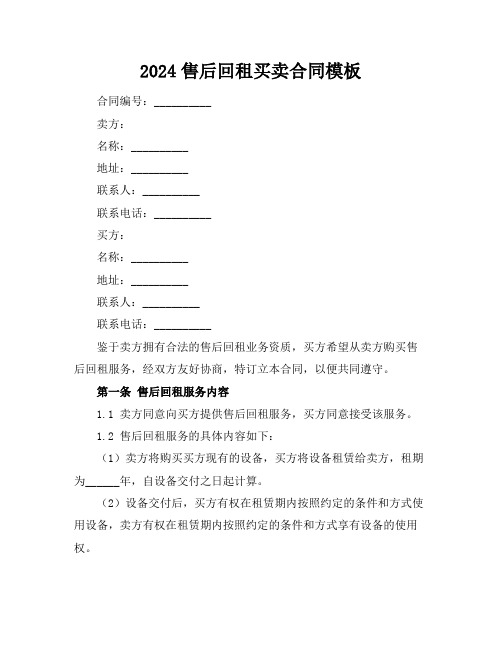 2024 售后回租买卖合同模板

合同编号：__________

卖方：

名称：__________

地址：__________

联系人：__________

联系电话：__________

买方：

名称：__________

地址：__________

联系人：__________

联系电话：__________

鉴于卖方拥有合法的售后回租业务资质，买方希望从卖方购买售后回租服务，经双方友好协商，特订立本合同，以便共同遵守。

第一条 售后回租服务内容

1.1 卖方同意向买方提供售后回租服务，买方同意接受该服务。

1.2 售后回租服务的具体内容如下：

（1）卖方将购买买方现有的设备，买方将设备租赁给卖方，租期为______年，自设备交付之日起计算。

（2）设备交付后，买方有权在租赁期内按照约定的条件和方式使用设备，卖方有权在租赁期内按照约定的条件和方式享有设备的使用权。